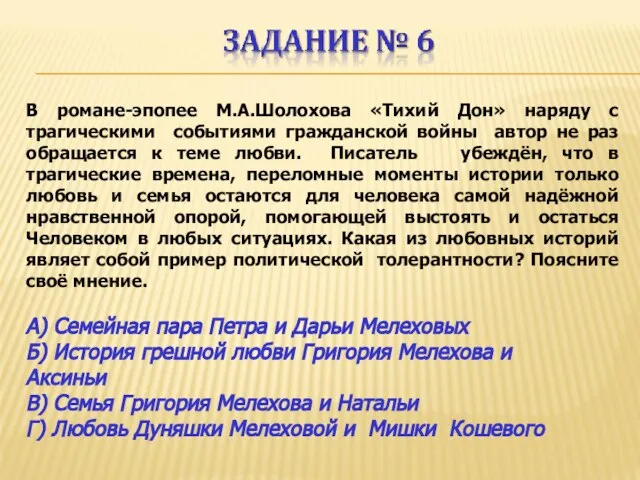 ЗАДАНИЕ № 6

В романе-эпопее М.А.Шолохова «Тихий Дон» наряду с трагическими событиями гражданской войны автор не раз обращается к теме любви. Писатель убеждён, что в трагические времена, переломные моменты истории только любовь и семья остаются для человека самой надёжной нравственной опорой, помогающей выстоять и остаться Человеком в любых ситуациях. Какая из любовных историй являет собой пример политической толерантности? Поясните своё мнение.

А) Семейная пара Петра и Дарьи Мелеховых
Б) История грешной любви Григория Мелехова и Аксиньи
В) Семья Григория Мелехова и Натальи
Г) Любовь Дуняшки Мелеховой и Мишки Кошевого